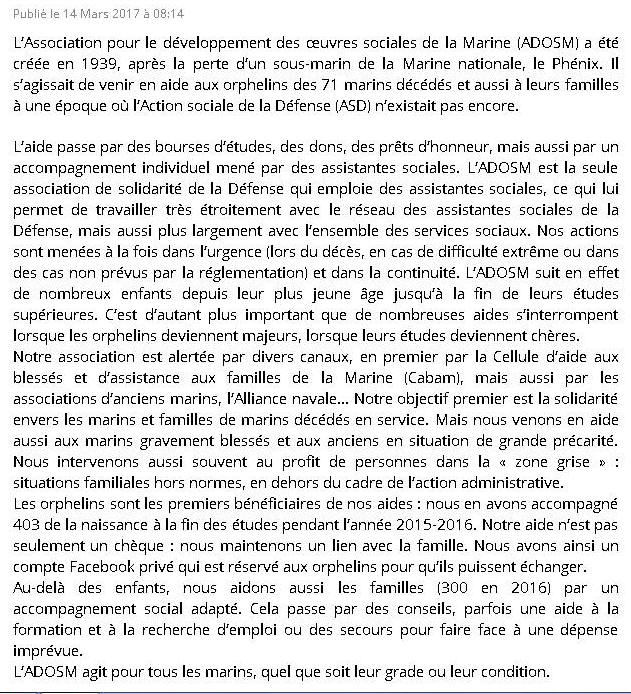 Publié le 14 Mars 2017 à 08:14

L'Association pour le développement des œuvres sociales de la Marine (ADOSM) a été créée en 1939, après la perte d'un sous-marin de la Marine nationale, le Phénix. Il s'agissait de venir en aide aux orphelins des 71 marins décédés et aussi à leurs familles à une époque où l'Action sociale de la Défense (ASD) n'existait pas encore.

L'aide passe par des bourses d'études, des dons, des prêts d'honneur, mais aussi par un accompagnement individuel mené par des assistantes sociales. L'ADOSM est la seule association de solidarité de la Défense qui emploie des assistantes sociales, ce qui lui permet de travailler très étroitement avec le réseau des assistantes sociales de la Défense, mais aussi plus largement avec l'ensemble des services sociaux. Nos actions sont menées à la fois dans l'urgence (lors du décès, en cas de difficulté extrême ou dans des cas non prévus par la réglementation) et dans la continuité. L'ADOSM suit en effet de nombreux enfants depuis leur plus jeune âge jusqu'à la fin de leurs études supérieures. C'est d'autant plus important que de nombreuses aides s'interrompent lorsque les orphelins deviennent majeurs, lorsque leurs études deviennent chères.
Notre association est alertée par divers canaux, en premier par la Cellule d'aide aux blessés et d'assistance aux familles de la Marine (Cabam), mais aussi par les associations d'anciens marins, l'Alliance navale... Notre objectif premier est la solidarité envers les marins et familles de marins décédés en service. Mais nous venons en aide aussi aux marins gravement blessés et aux anciens en situation de grande précarité. Nous intervenons aussi souvent au profit de personnes dans la « zone grise » : situations familiales hors normes, en dehors du cadre de l'action administrative.
Les orphelins sont les premiers bénéficiaires de nos aides : nous en avons accompagné 403 de la naissance à la fin des études pendant l'année 2015-2016. Notre aide n'est pas seulement un chèque : nous maintenons un lien avec la famille. Nous avons ainsi un compte Facebook privé qui est réservé aux orphelins pour qu'ils puissent échanger.
Au-delà des enfants, nous aidons aussi les familles (300 en 2016) par un accompagnement social adapté. Cela passe par des conseils, parfois une aide à la formation et à la recherche d'emploi ou des secours pour faire face à une dépense imprévue.
L'ADOSM agit pour tous les marins, quel que soit leur grade ou leur condition.